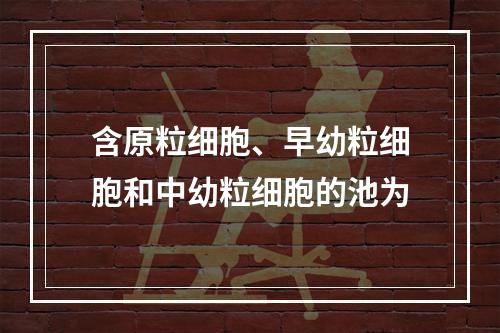 含原粒细胞、早幼粒细胞和中幼粒细胞的池为